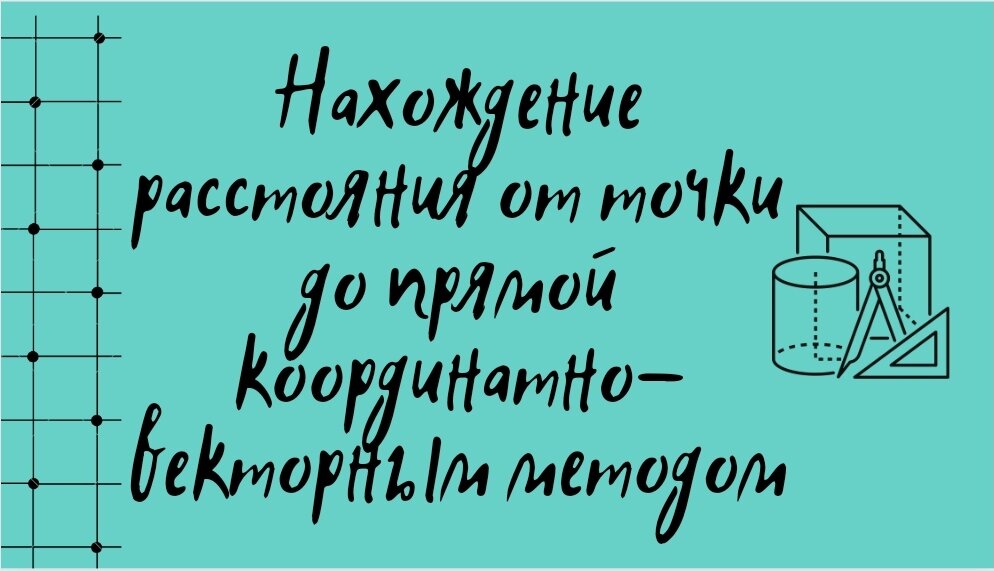 Нахождение расстояния от точки до прямой координатно-векторным методом